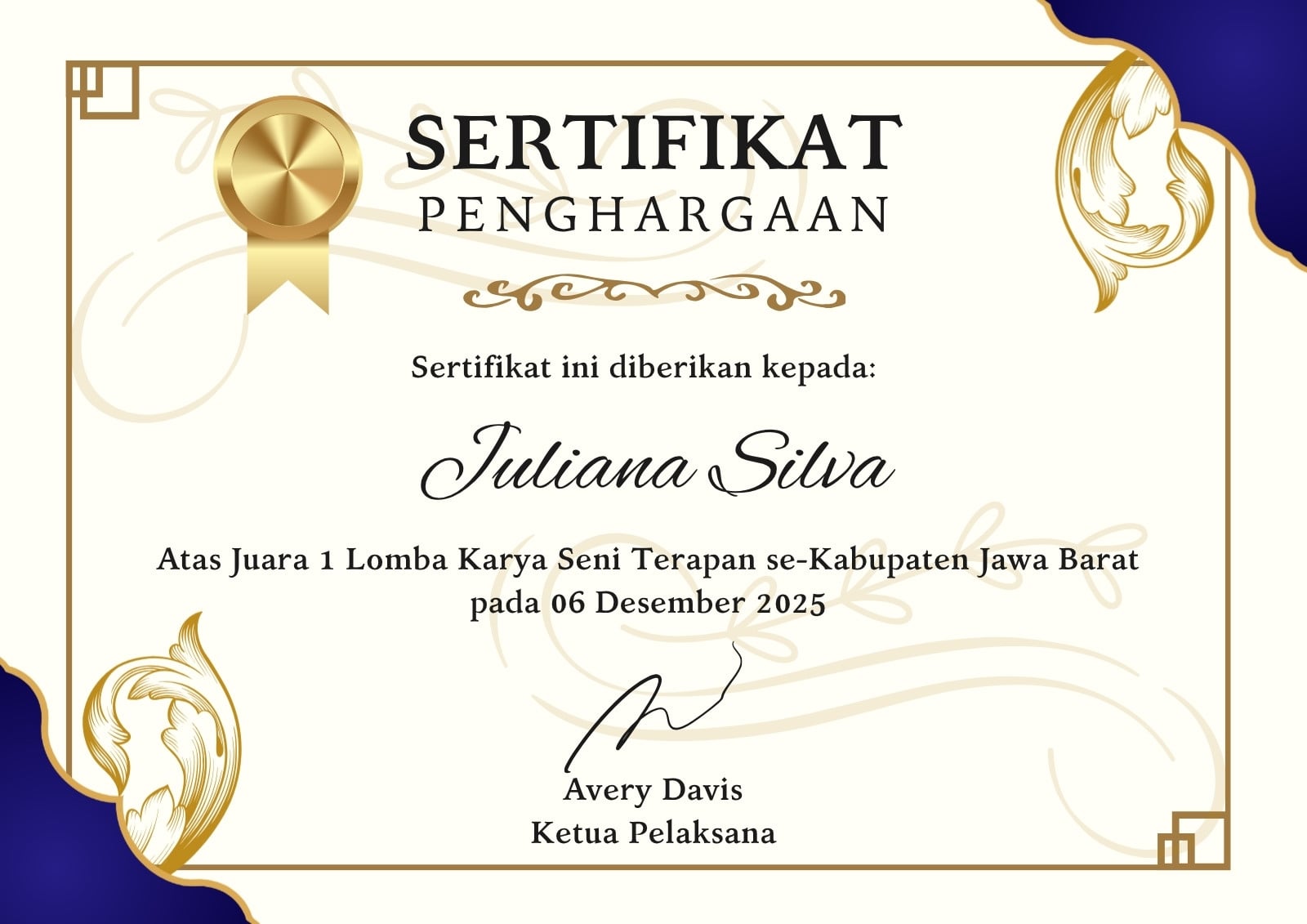 SERTIFIKAT
PENGHARGAAN

Sertifikat ini diberikan kepada:

Juliana Silva

Atas Juara 1 Lomba Karya Seni Terapan se-Kabupaten Jawa Barat pada 06 Desember 2025

Avery Davis
Ketua Pelaksana